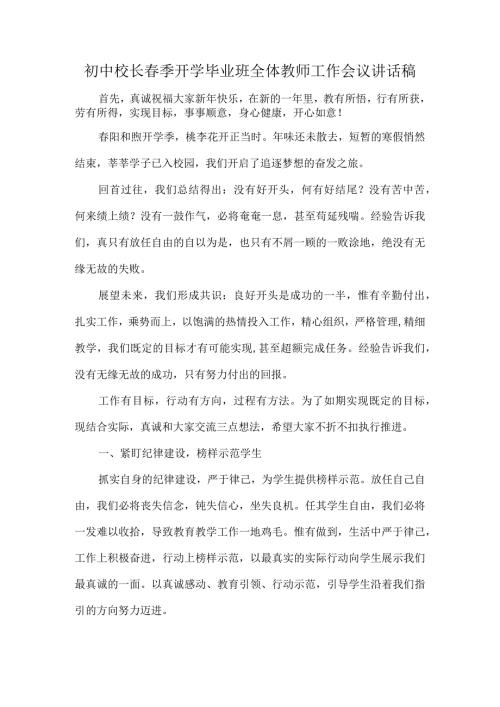 初中校长春季开学毕业班全体教师工作会议讲话稿

首先，真诚祝福大家新年快乐，在新的一年里，教有所悟，行有所获，劳有所得，实现目标，事事顺意，身心健康，开心如意！

春阳和煦开学季，桃李花开正当时。年味还未散去，短暂的寒假悄然结束，莘莘学子已入校园，我们开启了追逐梦想的奋发之旅。

回首过往，我们总结得出：没有好开头，何有好结尾？没有苦中苦，何来绩上绩？没有一鼓作气，必将奄奄一息，甚至苟延残喘。经验告诉我们，真只有放任自由的自以为是，也只有不屑一顾的一败涂地，绝没有无缘无故的失败。

展望未来，我们形成共识：良好开头是成功的一半，惟有辛勤付出，扎实工作，乘势而上，以饱满的热情投入工作，精心组织，严格管理，精细教学，我们既定的目标才有可能实现，甚至超额完成任务。经验告诉我们，没有无缘无故的成功，只有努力付出的回报。

工作有目标，行动有方向，过程有方法。为了如期实现既定的目标，现结合实际，真诚和大家交流三点想法，希望大家不折不扣执行推进。

一、紧盯纪律建设，榜样示范学生

抓实自身的纪律建设，严于律己，为学生提供榜样示范。放任自己自由，我们必将丧失信念，钝失信心，坐失良机。任其学生自由，我们必将一发难以收拾，导致教育教学工作一地鸡毛。惟有做到，生活中严于律己，工作上积极奋进，行动上榜样示范，以最真实的实际行动向学生展示我们最真诚的一面。以真诚感动、教育引领、行动示范，引导学生沿着我们指引的方向努力迈进。